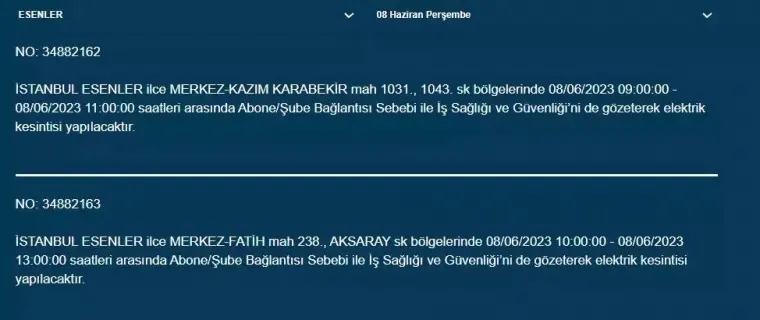 ESENLER

08 Haziran Perşembe

NO: 34882162

İSTANBUL ESENLER ilce MERKEZ-KAZIM KARABEKİR mah 1031., 1043. sk bölgelerinde 08/06/2023 09:00:00 - 08/06/2023 11:00:00 saatleri arasında Abone/Şube Bağlantısı Sebebi ile İş Sağlığı ve Güvenliği'ni de gözeterek elektrik kesintisi yapılacaktır.

NO: 34882163

İSTANBUL ESENLER ilce MERKEZ-FATİH mah 238., AKSARAY sk bölgelerinde 08/06/2023 10:00:00 - 08/06/2023 13:00:00 saatleri arasında Abone/Şube Bağlantısı Sebebi ile İş Sağlığı ve Güvenliği'ni de gözeterek elektrik kesintisi yapılacaktır.